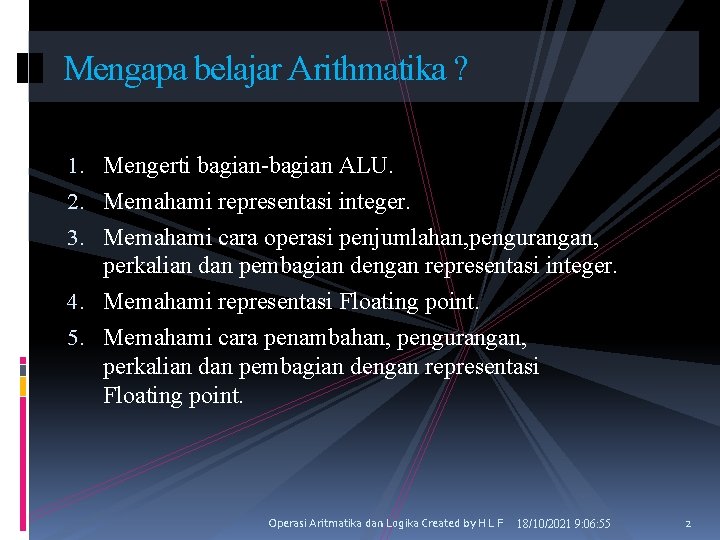 Mengapa belajar Arithmatika ?

1. Mengerti bagian-bagian ALU.
2. Memahami representasi integer.
3. Memahami cara operasi penjumlahan,pengurangan, perkalian dan pembagian dengan representasi integer.
4. Memahami representasi Floating point.
5. Memahami cara penambahan, pengurangan, perkalian dan pembagian dengan representasi Floating point.

Operasi Aritmatika dan Logika Created by H L F 18/10/2021 9:06:55 2